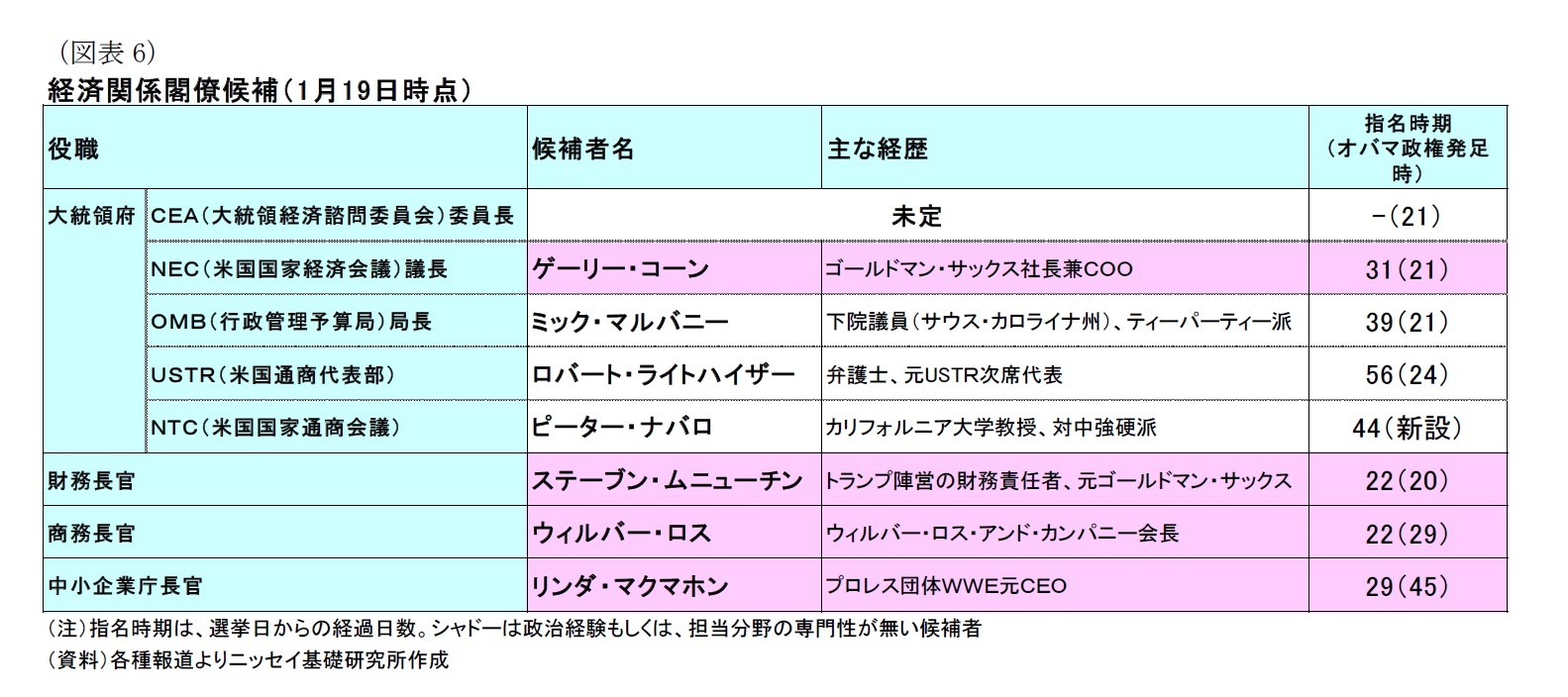 （図表 6）
経済関係閣僚候補（1月19日時点）

| 役職 | | 候補者名 | 主な経歴 | 指名時期（オバマ政権発足時） |
|---|---|---|---|---|
| 大統領府 | CEA（大統領経済諮問委員会）委員長 | 未定 | | －（21） |
| | NEC（米国国家経済会議）議長 | ゲーリー・コーン | ゴールドマン・サックス社長兼COO | 31（21） |
| | OMB（行政管理予算局）局長 | ミック・マルバニー | 下院議員（サウス・カロライナ州）、ティーパーティー派 | 39（21） |
| | USTR（米国通商代表部） | ロバート・ライトハイザー | 弁護士、元USTR次席代表 | 56（24） |
| | NTC（米国国家通商会議） | ピーター・ナバロ | カリフォルニア大学教授、対中強硬派 | 44（新設） |
| 財務長官 | | ステーブン・ムニューチン | トランプ陣営の財務責任者、元ゴールドマン・サックス | 22（20） |
| 商務長官 | | ウィルバー・ロス | ウィルバー・ロス・アンド・カンパニー会長 | 22（29） |
| 中小企業庁長官 | | リンダ・マクマホン | プロレス団体WWE元CEO | 29（45） |

（注）指名時期は、選挙日からの経過日数。シャドーは政治経験もしくは、担当分野の専門性が無い候補者
（資料）各種報道よりニッセイ基礎研究所作成